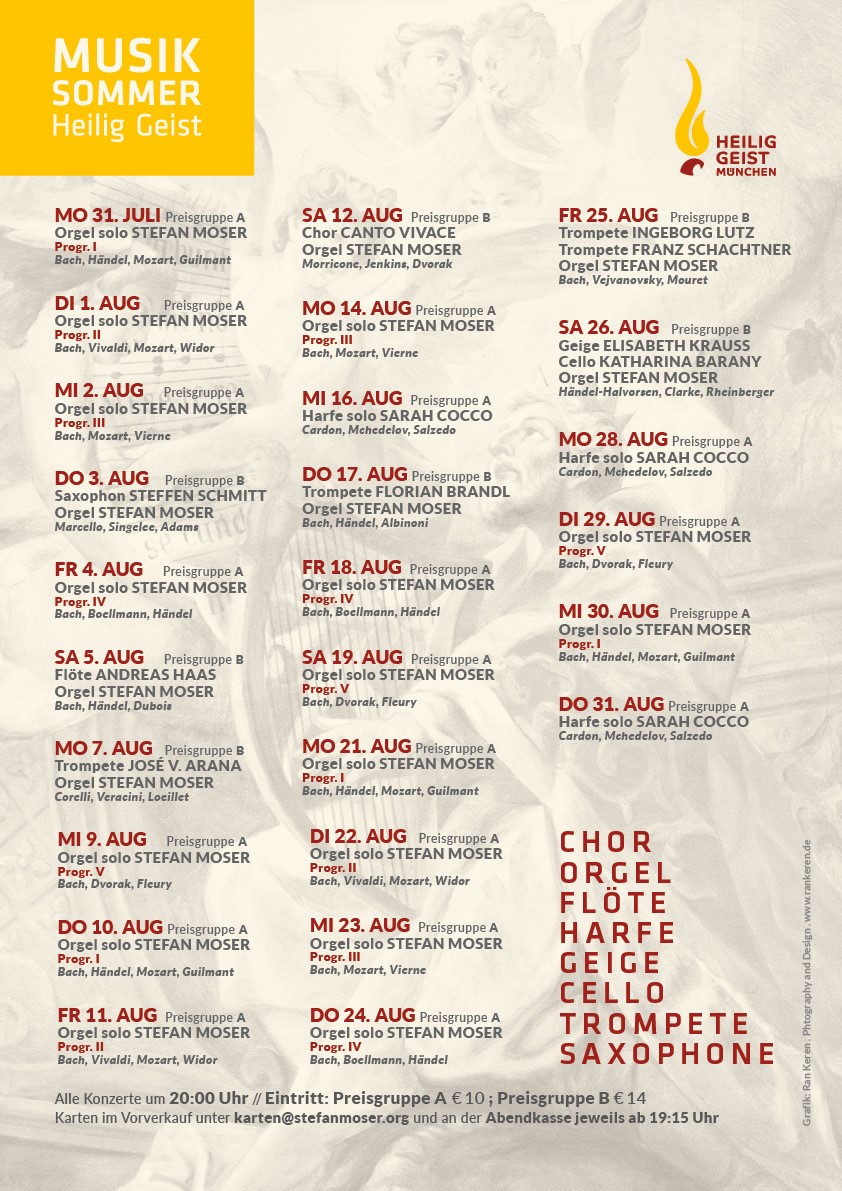 MUSIK SOMMER Heilig Geist

HEILIG GEIST MÜNCHEN

MO 31. JULI Preisgruppe A
Orgel solo STEFAN MOSER
Progr. I
Bach, Händel, Mozart, Guilmant

DI 1. AUG Preisgruppe A
Orgel solo STEFAN MOSER
Progr. II
Bach, Vivaldi, Mozart, Widor

MI 2. AUG Preisgruppe A
Orgel solo STEFAN MOSER
Progr. III
Bach, Mozart, Vierne

DO 3. AUG Preisgruppe B
Saxophon STEFFEN SCHMITT
Orgel STEFAN MOSER
Marcello, Singelee, Adams

FR 4. AUG Preisgruppe A
Orgel solo STEFAN MOSER
Progr. IV
Bach, Boellmann, Händel

SA 5. AUG Preisgruppe B
Flöte ANDREAS HAAS
Orgel STEFAN MOSER
Bach, Händel, Dubois

MO 7. AUG Preisgruppe B
Trompete JOSÉ V. ARANA
Orgel STEFAN MOSER
Corelli, Veracini, Loeillet

MI 9. AUG Preisgruppe A
Orgel solo STEFAN MOSER
Progr. V
Bach, Dvorak, Fleury

DO 10. AUG Preisgruppe A
Orgel solo STEFAN MOSER
Progr. I
Bach, Händel, Mozart, Guilmant

FR 11. AUG Preisgruppe A
Orgel solo STEFAN MOSER
Progr. II
Bach, Vivaldi, Mozart, Widor

SA 12. AUG Preisgruppe B
Chor CANTO VIVACE
Orgel STEFAN MOSER
Morricone, Jenkins, Dvorak

MO 14. AUG Preisgruppe A
Orgel solo STEFAN MOSER
Progr. III
Bach, Mozart, Vierne

MI 16. AUG Preisgruppe A
Harfe solo SARAH COCCO
Cardon, Mchedelov, Salzedo

DO 17. AUG Preisgruppe B
Trompete FLORIAN BRANDL
Orgel STEFAN MOSER
Bach, Händel, Albinoni

FR 18. AUG Preisgruppe A
Orgel solo STEFAN MOSER
Progr. IV
Bach, Boellmann, Händel

SA 19. AUG Preisgruppe A
Orgel solo STEFAN MOSER
Progr. V
Bach, Dvorak, Fleury

MO 21. AUG Preisgruppe A
Orgel solo STEFAN MOSER
Progr. I
Bach, Händel, Mozart, Guilmant

DI 22. AUG Preisgruppe A
Orgel solo STEFAN MOSER
Progr. II
Bach, Vivaldi, Mozart, Widor

MI 23. AUG Preisgruppe A
Orgel solo STEFAN MOSER
Progr. III
Bach, Mozart, Vierne

DO 24. AUG Preisgruppe A
Orgel solo STEFAN MOSER
Progr. IV
Bach, Boellmann, Händel

FR 25. AUG Preisgruppe B
Trompete INGEBORG LUTZ
Trompete FRANZ SCHACHTNER
Orgel STEFAN MOSER
Bach, Vejvanovsky, Mouret

SA 26. AUG Preisgruppe B
Geige ELISABETH KRAUSS
Cello KATHARINA BARANY
Orgel STEFAN MOSER
Händel-Halvorsen, Clarke, Rheinberger

MO 28. AUG Preisgruppe A
Harfe solo SARAH COCCO
Cardon, Mchedelov, Salzedo

DI 29. AUG Preisgruppe A
Orgel solo STEFAN MOSER
Progr. V
Bach, Dvorak, Fleury

MI 30. AUG Preisgruppe A
Orgel solo STEFAN MOSER
Progr. I
Bach, Händel, Mozart, Guilmant

DO 31. AUG Preisgruppe A
Harfe solo SARAH COCCO
Cardon, Mchedelov, Salzedo

CHOR
ORGEL
FLÖTE
HARFE
GEIGE
CELLO
TROMPETE
SAXOPHONE

Grafik: Ran Keren . Photography and Design . www.rankeren.de

Alle Konzerte um 20:00 Uhr // Eintritt: Preisgruppe A € 10 ; Preisgruppe B € 14
Karten im Vorverkauf unter karten@stefanmoser.org und an der Abendkasse jeweils ab 19:15 Uhr